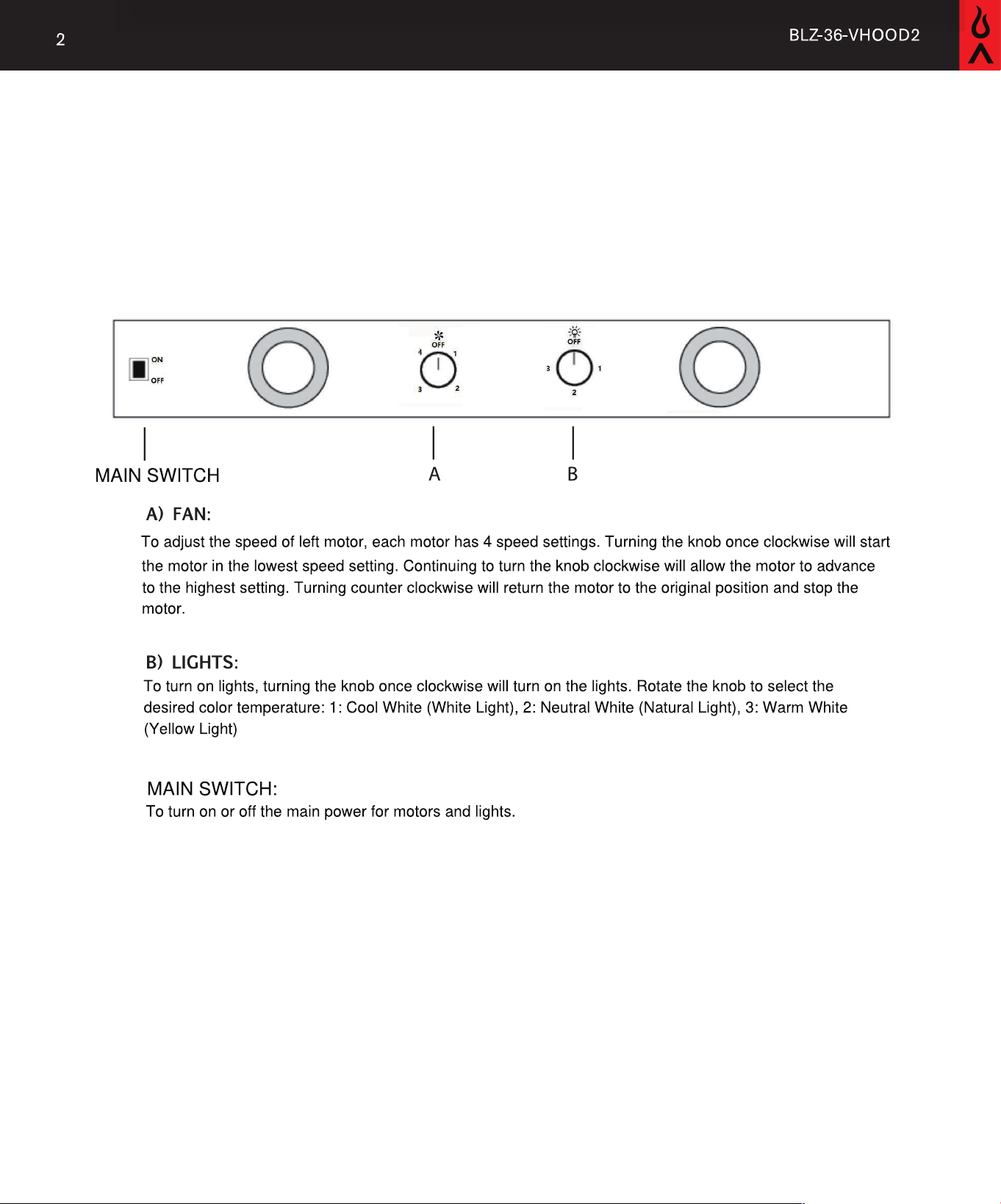 2

BLZ-36-VHOOD2

ON
OFF

OFF
4
1
3
2

OFF
3
1
2

MAIN SWITCH

A

B

A) FAN:

To adjust the speed of left motor, each motor has 4 speed settings. Turning the knob once clockwise will start the motor in the lowest speed setting. Continuing to turn the knob clockwise will allow the motor to advance to the highest setting. Turning counter clockwise will return the motor to the original position and stop the motor.

B) LIGHTS:

To turn on lights, turning the knob once clockwise will turn on the lights. Rotate the knob to select the desired color temperature: 1: Cool White (White Light), 2: Neutral White (Natural Light), 3: Warm White (Yellow Light)

MAIN SWITCH:

To turn on or off the main power for motors and lights.